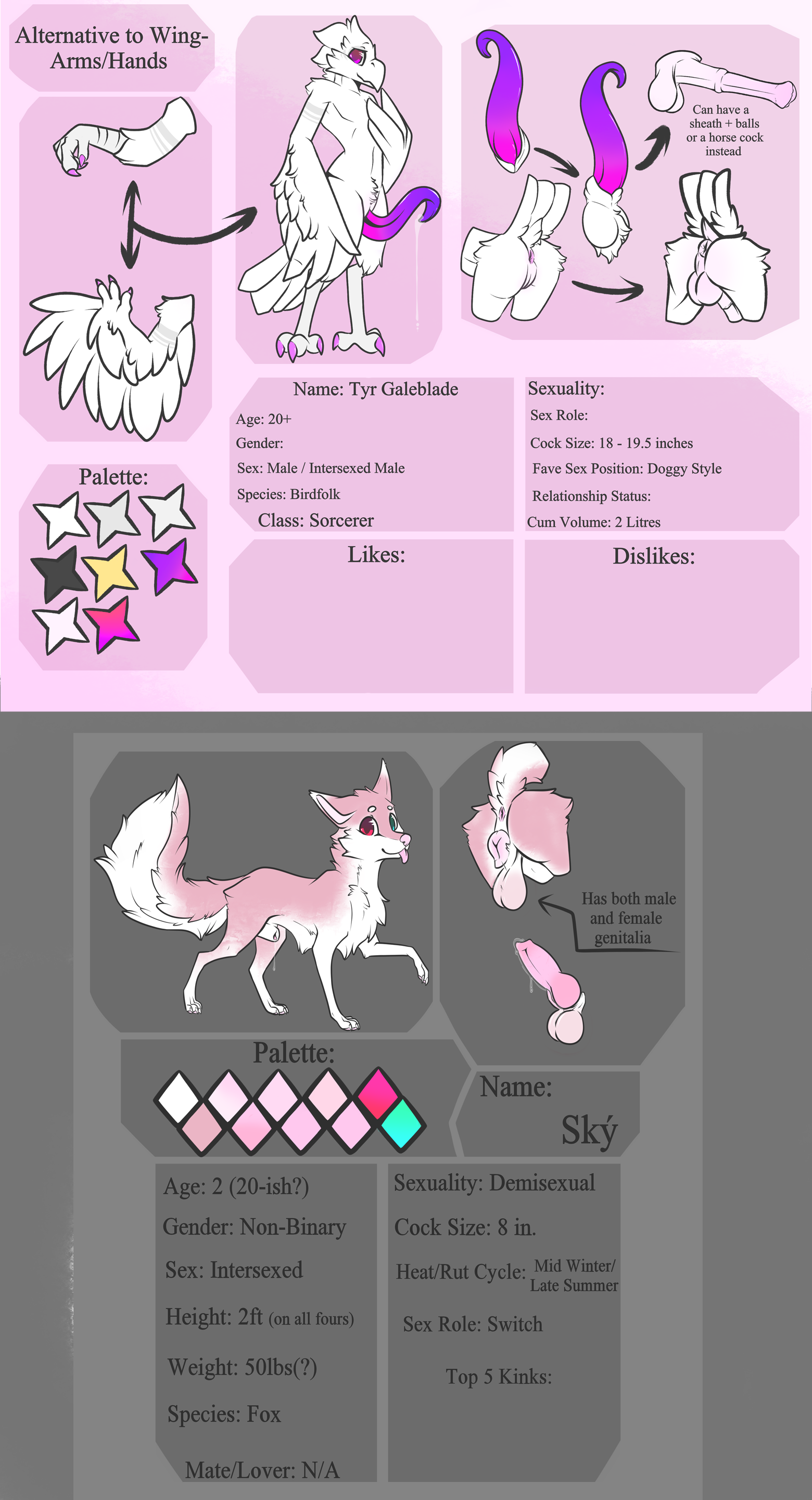 Alternative to Wing-Arms/Hands

Can have a sheath + balls or a horse cock instead

Name: Tyr Galeblade

Age: 20+

Gender:

Sex: Male / Intersexed Male

Species: Birdfolk

Class: Sorcerer

Sexuality:

Sex Role:

Cock Size: 18 - 19.5 inches

Fave Sex Position: Doggy Style

Relationship Status:

Cum Volume: 2 Litres

Palette:

Likes:

Dislikes:

Has both male and female genitalia

Palette:

Name:

Ský

Age: 2 (20-ish?)

Gender: Non-Binary

Sex: Intersexed

Height: 2ft (on all fours)

Weight: 50lbs(?)

Species: Fox

Mate/Lover: N/A

Sexuality: Demisexual

Cock Size: 8 in.

Heat/Rut Cycle: Mid Winter/ Late Summer

Sex Role: Switch

Top 5 Kinks: